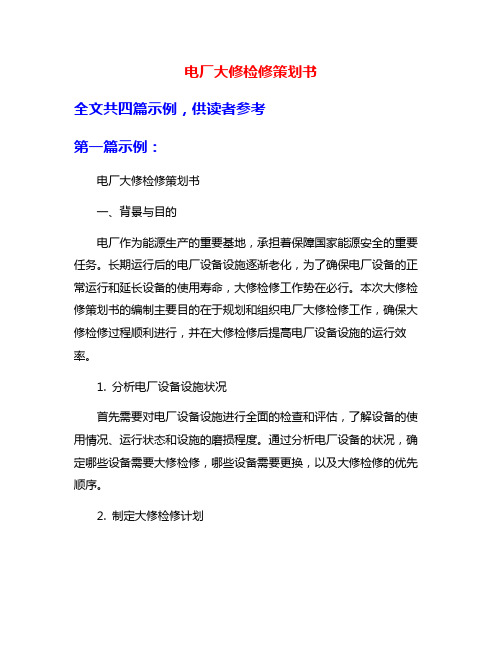 电厂大修检修策划书

全文共四篇示例，供读者参考

第一篇示例：

电厂大修检修策划书

一、背景与目的

电厂作为能源生产的重要基地，承担着保障国家能源安全的重要任务。长期运行后的电厂设备设施逐渐老化，为了确保电厂设备的正常运行和延长设备的使用寿命，大修检修工作势在必行。本次大修检修策划书的编制主要目的在于规划和组织电厂大修检修工作，确保大修检修过程顺利进行，并在大修检修后提高电厂设备设施的运行效率。

1. 分析电厂设备设施状况

首先需要对电厂设备设施进行全面的检查和评估，了解设备的使用情况、运行状态和设施的磨损程度。通过分析电厂设备的状况，确定哪些设备需要大修检修，哪些设备需要更换，以及大修检修的优先顺序。

2. 制定大修检修计划